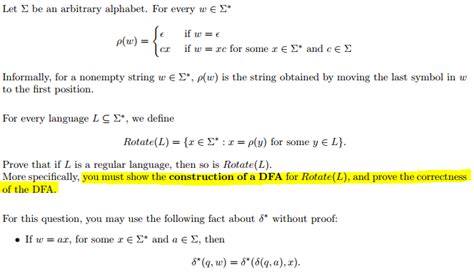 Let $\Sigma$ be an arbitrary alphabet. For every $w \in \Sigma^*$

$$\rho(w) = \begin{cases} \epsilon & \text{if } w = \epsilon \\ cx & \text{if } w = xc \text{ for some } x \in \Sigma^* \text{ and } c \in \Sigma \end{cases}$$

Informally, for a nonempty string $w \in \Sigma^*$, $\rho(w)$ is the string obtained by moving the last symbol in $w$ to the first position.

For every language $L \subseteq \Sigma^*$, we define

$$Rotate(L) = \{x \in \Sigma^* : x = \rho(y) \text{ for some } y \in L\}.$$

Prove that if $L$ is a regular language, then so is $Rotate(L)$.
More specifically, you must show the **construction of a DFA** for $Rotate(L)$, and prove the correctness of the DFA.

For this question, you may use the following fact about $\delta^*$ without proof:

• If $w = ax$, for some $x \in \Sigma^*$ and $a \in \Sigma$, then

$$\delta^*(q, w) = \delta^*(\delta(q, a), x).$$